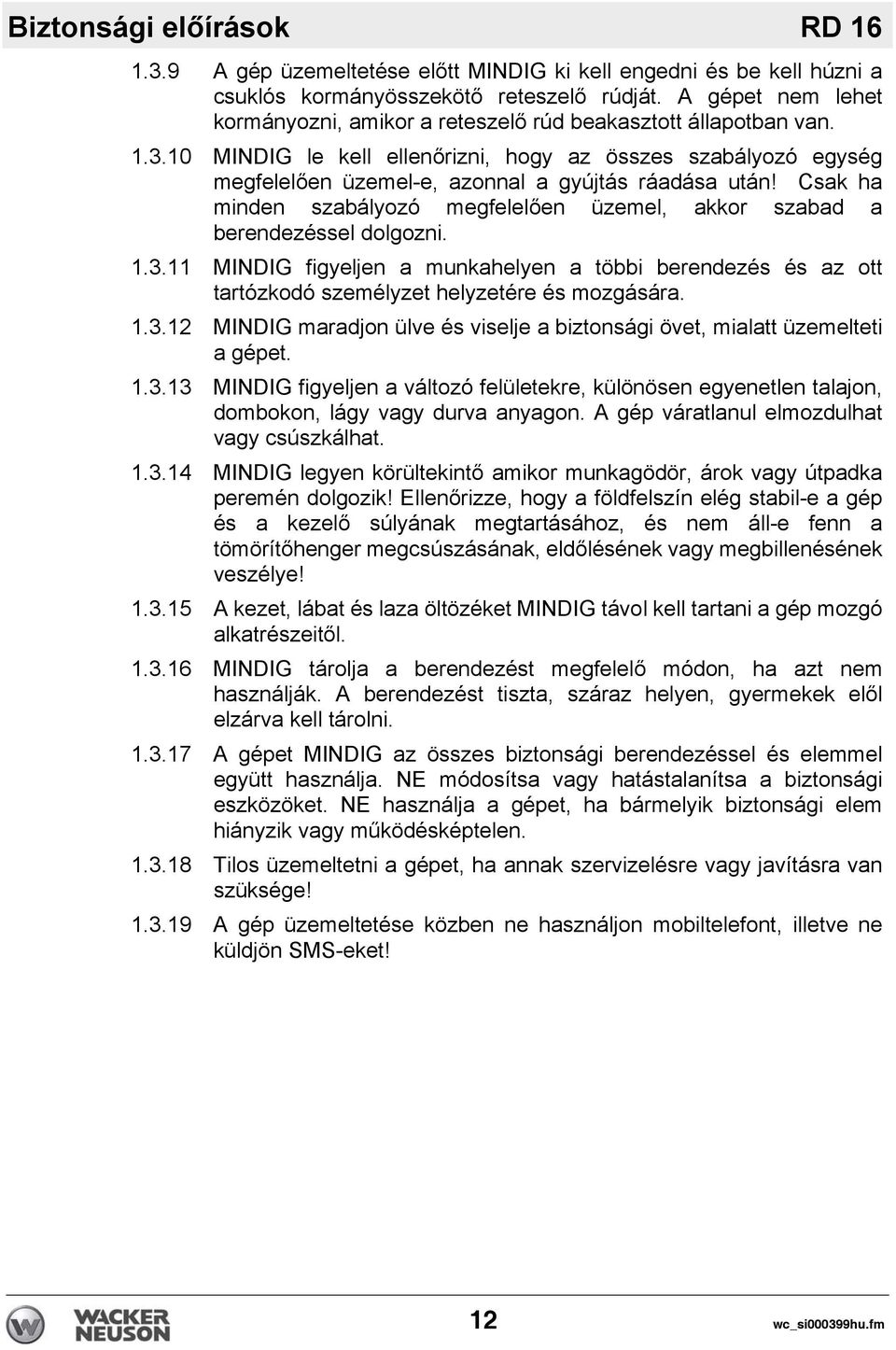 Biztonsági előírások RD 16

1.3.9 A gép üzemeltetése előtt MINDIG ki kell engedni és be kell húzni a csuklós kormányösszekötő reteszelő rúdját. A gépet nem lehet kormányozni, amikor a reteszelő rúd beakasztott állapotban van.

1.3.10 MINDIG le kell ellenőrizni, hogy az összes szabályozó egység megfelelően üzemel-e, azonnal a gyújtás ráadása után! Csak ha minden szabályozó megfelelően üzemel, akkor szabad a berendezéssel dolgozni.

1.3.11 MINDIG figyeljen a munkahelyen a többi berendezés és az ott tartózkodó személyzet helyzetére és mozgására.

1.3.12 MINDIG maradjon ülve és viselje a biztonsági övet, mialatt üzemelteti a gépet.

1.3.13 MINDIG figyeljen a változó felületekre, különösen egyenetlen talajon, dombokon, lágy vagy durva anyagon. A gép váratlanul elmozdulhat vagy csúszkálhat.

1.3.14 MINDIG legyen körültekintő amikor munkagödör, árok vagy útpadka peremén dolgozik! Ellenőrizze, hogy a földfelszín elég stabil-e a gép és a kezelő súlyának megtartásához, és nem áll-e fenn a tömörítőhenger megcsúszásának, eldőlésének vagy megbillenésének veszélye!

1.3.15 A kezet, lábat és laza öltözéket MINDIG távol kell tartani a gép mozgó alkatrészeitől.

1.3.16 MINDIG tárolja a berendezést megfelelő módon, ha azt nem használják. A berendezést tiszta, száraz helyen, gyermekek elől elzárva kell tárolni.

1.3.17 A gépet MINDIG az összes biztonsági berendezéssel és elemmel együtt használja. NE módosítsa vagy hatástalanítsa a biztonsági eszközöket. NE használja a gépet, ha bármelyik biztonsági elem hiányzik vagy működésképtelen.

1.3.18 Tilos üzemeltetni a gépet, ha annak szervizelésre vagy javításra van szüksége!

1.3.19 A gép üzemeltetése közben ne használjon mobiltelefont, illetve ne küldjön SMS-eket!

WACKER NEUSON 12 wc_si000399hu.fm